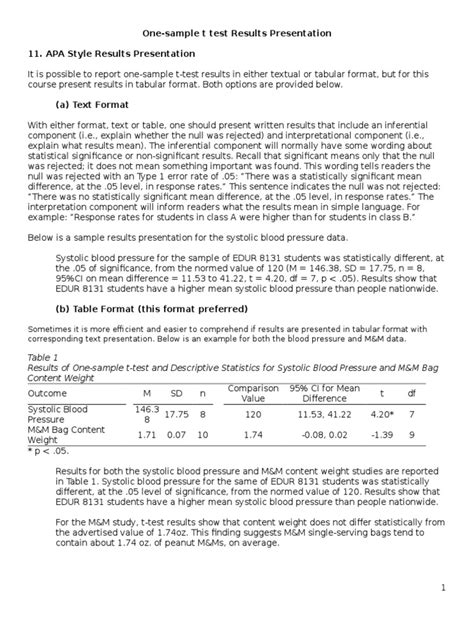 One-sample t test Results Presentation

11. APA Style Results Presentation

It is possible to report one-sample t-test results in either textual or tabular format, but for this course present results in tabular format. Both options are provided below.

(a) Text Format

With either format, text or table, one should present written results that include an inferential component (i.e., explain whether the null was rejected) and interpretational component (i.e., explain what results mean). The inferential component will normally have some wording about statistical significance or non-significant results. Recall that significant means only that the null was rejected; it does not mean something important was found. This wording tells readers the null was rejected with an Type 1 error rate of .05: "There was a statistically significant mean difference, at the .05 level, in response rates." This sentence indicates the null was not rejected: "There was no statistically significant mean difference, at the .05 level, in response rates." The interpretation component will inform readers what the results mean in simple language. For example: "Response rates for students in class A were higher than for students in class B."

Below is a sample results presentation for the systolic blood pressure data.

Systolic blood pressure for the sample of EDUR 8131 students was statistically different, at the .05 of significance, from the normed value of 120 (M = 146.38, SD = 17.75, n = 8, 95%CI on mean difference = 11.53 to 41.22, t = 4.20, df = 7, p < .05). Results show that EDUR 8131 students have a higher mean systolic blood pressure than people nationwide.

(b) Table Format (this format preferred)

Sometimes it is more efficient and easier to comprehend if results are presented in tabular format with corresponding text presentation. Below is an example for both the blood pressure and M&M data.

Table 1
Results of One-sample t-test and Descriptive Statistics for Systolic Blood Pressure and M&M Bag Content Weight

| Outcome | M | SD | n | Comparison Value | 95% CI for Mean Difference | t | df |
|---|---|---|---|---|---|---|---|
| Systolic Blood Pressure | 146.38 | 17.75 | 8 | 120 | 11.53, 41.22 | 4.20* | 7 |
| M&M Bag Content Weight | 1.71 | 0.07 | 10 | 1.74 | -0.08, 0.02 | -1.39 | 9 |

* p < .05.

Results for both the systolic blood pressure and M&M content weight studies are reported in Table 1. Systolic blood pressure for the same of EDUR 8131 students was statistically different, at the .05 level of significance, from the normed value of 120. Results show that EDUR 8131 students have a higher mean systolic blood pressure than people nationwide.

For the M&M study, t-test results show that content weight does not differ statistically from the advertised value of 1.74oz. This finding suggests M&M single-serving bags tend to contain about 1.74 oz. of peanut M&Ms, on average.

1